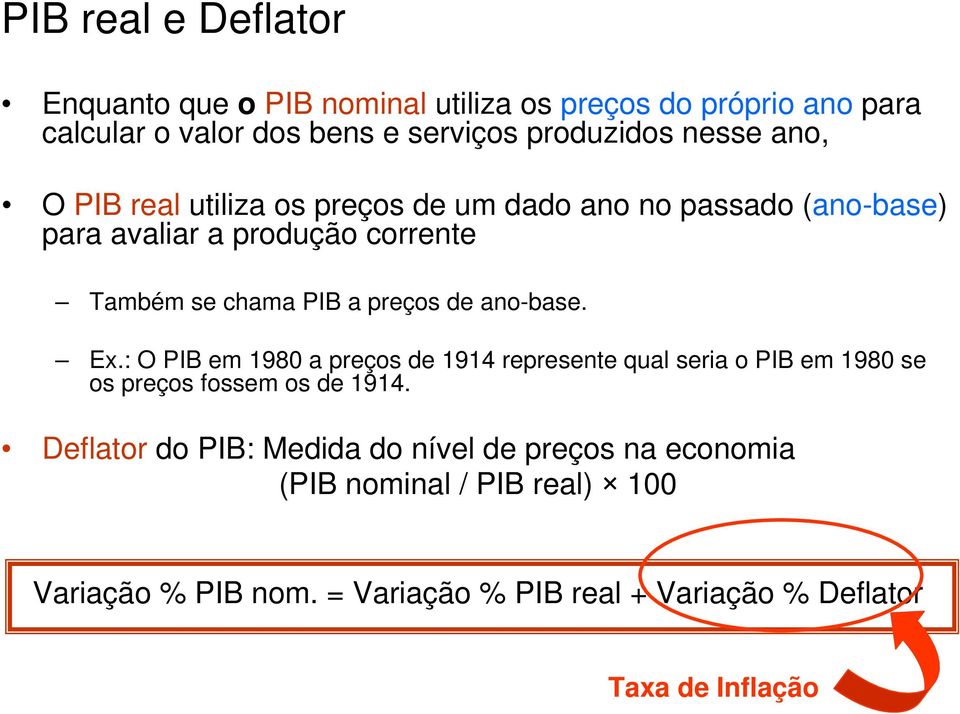 PIB real e Deflator

• Enquanto que o PIB nominal utiliza os preços do próprio ano para calcular o valor dos bens e serviços produzidos nesse ano,

• O PIB real utiliza os preços de um dado ano no passado (ano-base) para avaliar a produção corrente

– Também se chama PIB a preços de ano-base.

– Ex.: O PIB em 1980 a preços de 1914 represente qual seria o PIB em 1980 se os preços fossem os de 1914.

• Deflator do PIB: Medida do nível de preços na economia
(PIB nominal / PIB real) × 100

Variação % PIB nom. = Variação % PIB real + Variação % Deflator

Taxa de Inflação